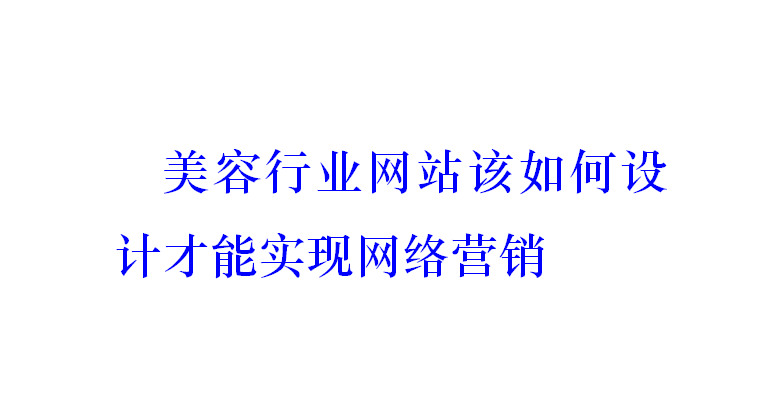 美容行业网站该如何设计才能实现网络营销